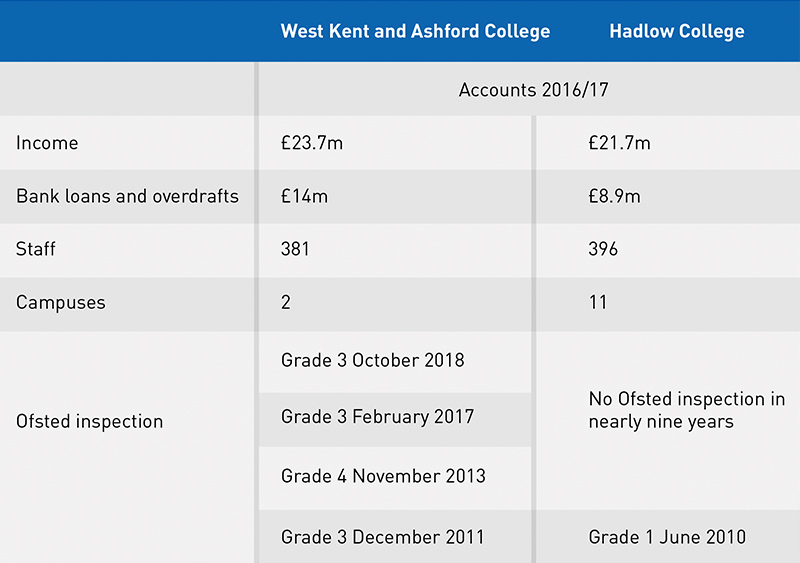 | | West Kent and Ashford College | Hadlow College |
|---|---|---|
| | Accounts 2016/17 | |
| Income | £23.7m | £21.7m |
| Bank loans and overdrafts | £14m | £8.9m |
| Staff | 381 | 396 |
| Campuses | 2 | 11 |
| Ofsted inspection | Grade 3 October 2018 | No Ofsted inspection in nearly nine years |
| | Grade 3 February 2017 | |
| | Grade 4 November 2013 | |
| | Grade 3 December 2011 | Grade 1 June 2010 |